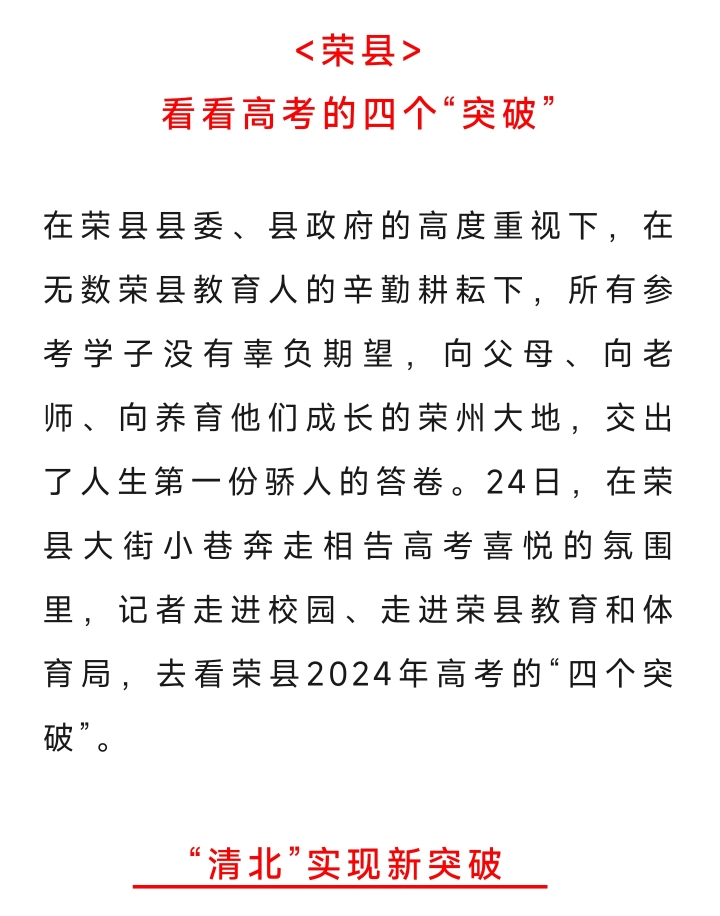 <荣县>

看看高考的四个“突破”

在荣县县委、县政府的高度重视下，在无数荣县教育人的辛勤耕耘下，所有参考学子没有辜负期望，向父母、向老师、向养育他们成长的荣州大地，交出了人生第一份骄人的答卷。24日，在荣县大街小巷奔走相告高考喜悦的氛围里，记者走进校园、走进荣县教育和体育局，去看荣县2024年高考的“四个突破”。

“清北”实现新突破